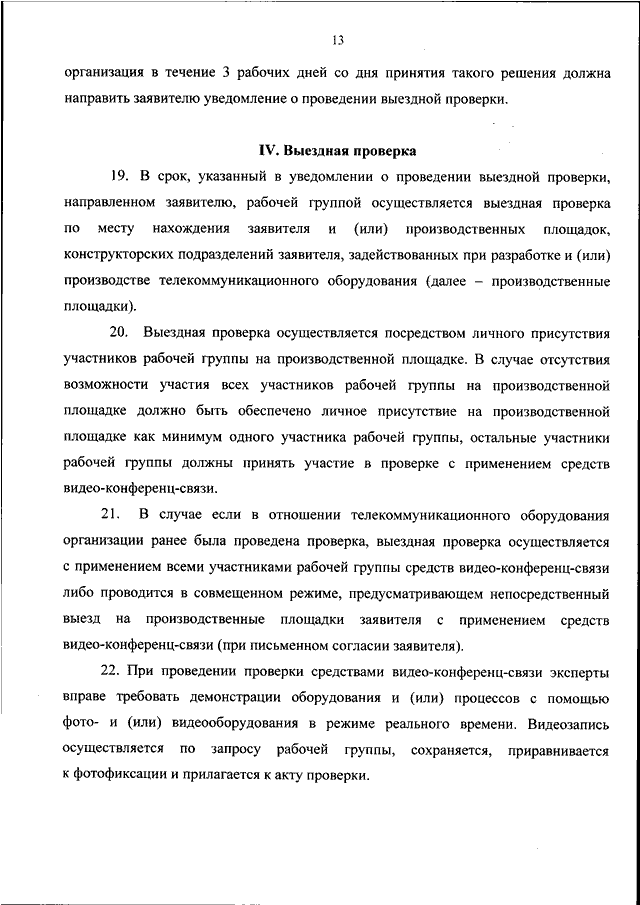 13

организация в течение 3 рабочих дней со дня принятия такого решения должна направить заявителю уведомление о проведении выездной проверки.

IV. Выездная проверка

19. В срок, указанный в уведомлении о проведении выездной проверки, направленном заявителю, рабочей группой осуществляется выездная проверка по месту нахождения заявителя и (или) производственных площадок, конструкторских подразделений заявителя, задействованных при разработке и (или) производстве телекоммуникационного оборудования (далее – производственные площадки).

20. Выездная проверка осуществляется посредством личного присутствия участников рабочей группы на производственной площадке. В случае отсутствия возможности участия всех участников рабочей группы на производственной площадке должно быть обеспечено личное присутствие на производственной площадке как минимум одного участника рабочей группы, остальные участники рабочей группы должны принять участие в проверке с применением средств видео-конференц-связи.

21. В случае если в отношении телекоммуникационного оборудования организации ранее была проведена проверка, выездная проверка осуществляется с применением всеми участниками рабочей группы средств видео-конференц-связи либо проводится в совмещенном режиме, предусматривающем непосредственный выезд на производственные площадки заявителя с применением средств видео-конференц-связи (при письменном согласии заявителя).

22. При проведении проверки средствами видео-конференц-связи эксперты вправе требовать демонстрации оборудования и (или) процессов с помощью фото- и (или) видеооборудования в режиме реального времени. Видеозапись осуществляется по запросу рабочей группы, сохраняется, приравнивается к фотофиксации и прилагается к акту проверки.